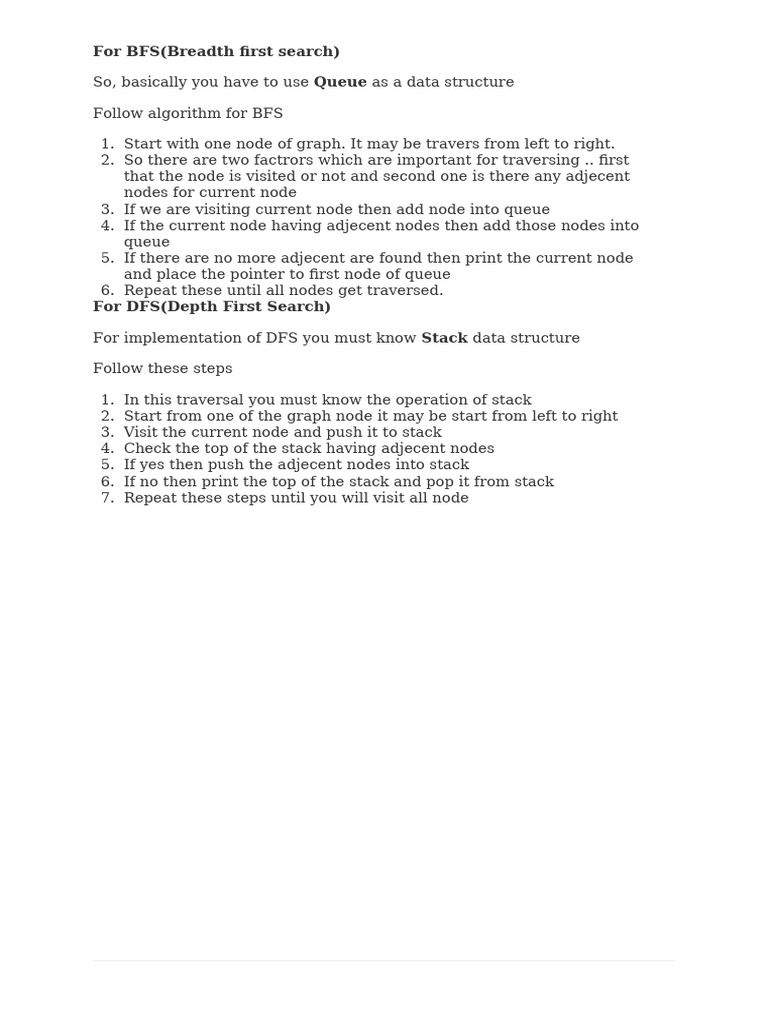 For BFS(Breadth first search)

So, basically you have to use Queue as a data structure

Follow algorithm for BFS

1. Start with one node of graph. It may be travers from left to right.
2. So there are two factrors which are important for traversing .. first that the node is visited or not and second one is there any adjecent nodes for current node
3. If we are visiting current node then add node into queue
4. If the current node having adjecent nodes then add those nodes into queue
5. If there are no more adjecent are found then print the current node and place the pointer to first node of queue
6. Repeat these until all nodes get traversed.

For DFS(Depth First Search)

For implementation of DFS you must know Stack data structure

Follow these steps

1. In this traversal you must know the operation of stack
2. Start from one of the graph node it may be start from left to right
3. Visit the current node and push it to stack
4. Check the top of the stack having adjecent nodes
5. If yes then push the adjecent nodes into stack
6. If no then print the top of the stack and pop it from stack
7. Repeat these steps until you will visit all node